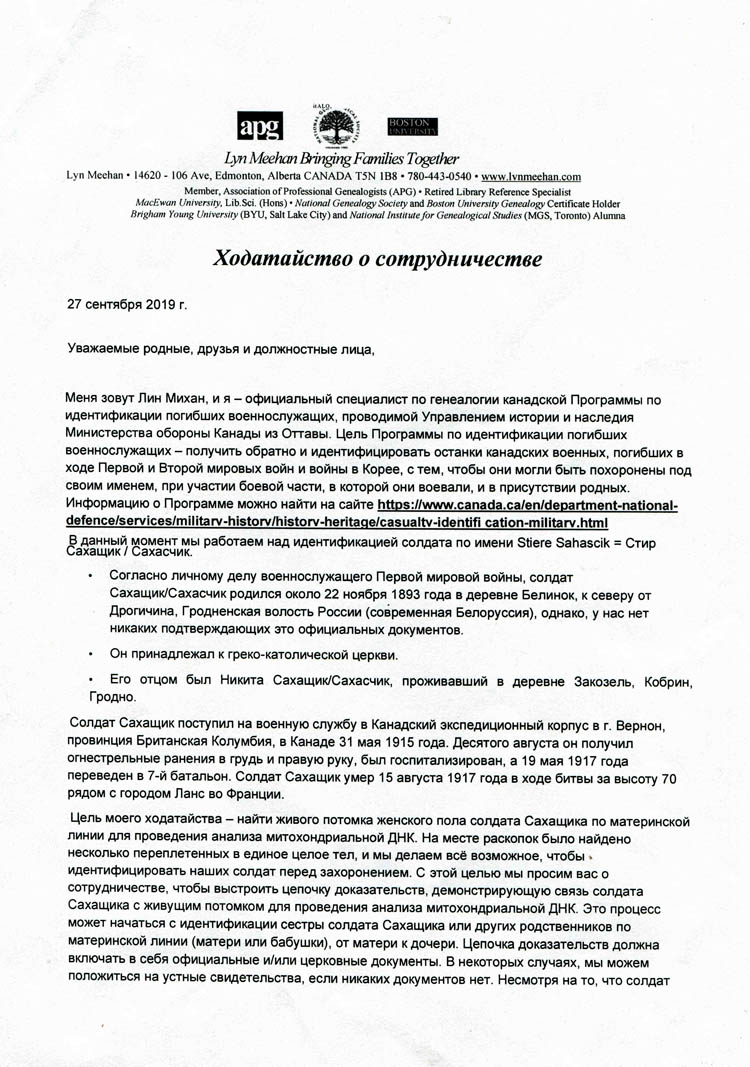 apg

BOSTON UNIVERSITY

Lyn Meehan Bringing Families Together

Lyn Meehan • 14620 - 106 Ave, Edmonton, Alberta CANADA T5N 1B8 • 780-443-0540 • www.lynmeehan.com
Member, Association of Professional Genealogists (APG) • Retired Library Reference Specialist
MacEwan University, Lib.Sci. (Hons) • National Genealogy Society and Boston University Genealogy Certificate Holder
Brigham Young University (BYU, Salt Lake City) and National Institute for Genealogical Studies (MGS, Toronto) Alumna

Ходатайство о сотрудничестве

27 сентября 2019 г.

Уважаемые родные, друзья и должностные лица,

Меня зовут Лин Михан, и я – официальный специалист по генеалогии канадской Программы по идентификации погибших военнослужащих, проводимой Управлением истории и наследия Министерства обороны Канады из Оттавы. Цель Программы по идентификации погибших военнослужащих – получить обратно и идентифицировать останки канадских военных, погибших в ходе Первой и Второй мировых войн и войны в Корее, с тем, чтобы они могли быть похоронены под своим именем, при участии боевой части, в которой они воевали, и в присутствии родных. Информацию о Программе можно найти на сайте https://www.canada.ca/en/department-national-defence/services/militarv-historv/historv-heritage/casualtv-identifi cation-militarv.html

В данный момент мы работаем над идентификацией солдата по имени Stiere Sahascik = Стир Сахащик / Сахасчик.

• Согласно личному делу военнослужащего Первой мировой войны, солдат Сахащик/Сахасчик родился около 22 ноября 1893 года в деревне Белинок, к северу от Дрогичина, Гродненская волость России (современная Белоруссия), однако, у нас нет никаких подтверждающих это официальных документов.

• Он принадлежал к греко-католической церкви.

• Его отцом был Никита Сахащик/Сахасчик, проживавший в деревне Закозель, Кобрин, Гродно.

Солдат Сахащик поступил на военную службу в Канадский экспедиционный корпус в г. Вернон, провинция Британская Колумбия, в Канаде 31 мая 1915 года. Десятого августа он получил огнестрельные ранения в грудь и правую руку, был госпитализирован, а 19 мая 1917 года переведен в 7-й батальон. Солдат Сахащик умер 15 августа 1917 года в ходе битвы за высоту 70 рядом с городом Ланс во Франции.

Цель моего ходатайства – найти живого потомка женского пола солдата Сахащика по материнской линии для проведения анализа митохондриальной ДНК. На месте раскопок было найдено несколько переплетенных в единое целое тел, и мы делаем всё возможное, чтобы идентифицировать наших солдат перед захоронением. С этой целью мы просим вас о сотрудничестве, чтобы выстроить цепочку доказательств, демонстрирующую связь солдата Сахащика с живущим потомком для проведения анализа митохондриальной ДНК. Это процесс может начаться с идентификации сестры солдата Сахащика или других родственников по материнской линии (матери или бабушки), от матери к дочери. Цепочка доказательств должна включать в себя официальные и/или церковные документы. В некоторых случаях, мы можем положиться на устные свидетельства, если никаких документов нет. Несмотря на то, что солдат